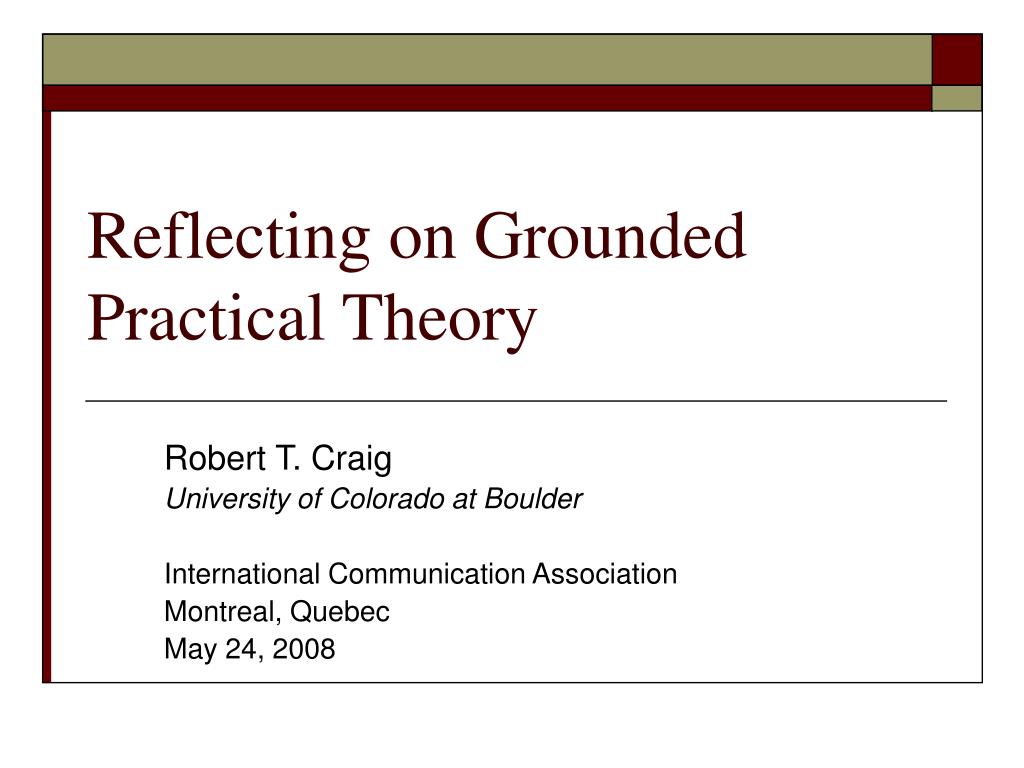 Reflecting on Grounded Practical Theory

Robert T. Craig
University of Colorado at Boulder

International Communication Association
Montreal, Quebec
May 24, 2008